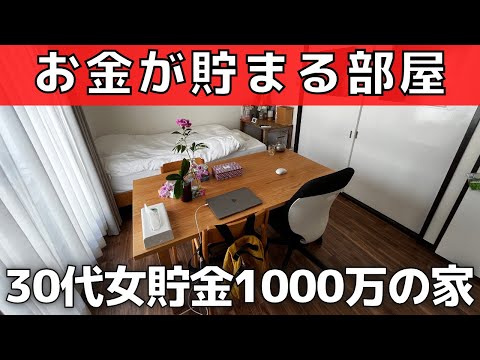 お金が貯まる部屋

30代女貯金1000万の家